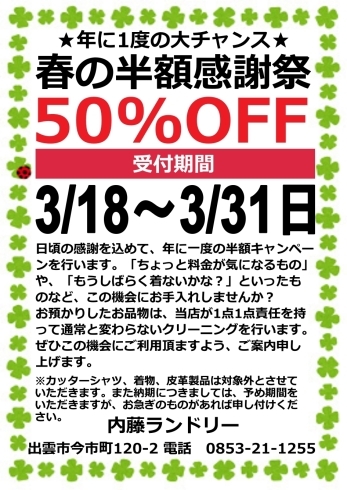 ★年に1度の大チャンス★
春の半額感謝祭
50%OFF
受付期間
3/18～3/31日

日頃の感謝を込めて、年に一度の半額キャンペーンを行います。「ちょっと料金が気になるもの」や、「もうしばらく着ないかな？」といったものなど、この機会にお手入れしませんか？
お預かりしたお品物は、当店が1点1点責任を持って通常と変わらないクリーニングを行います。
ぜひこの機会にご利用頂ますよう、ご案内申し上げます。

※カッターシャツ、着物、皮革製品は対象外とさせていただきます。また納期につきましては、予め期間をいただきますが、お急ぎのものがあれば申し付けください。

内藤ランドリー
出雲市今市町120-2 電話 0853-21-1255